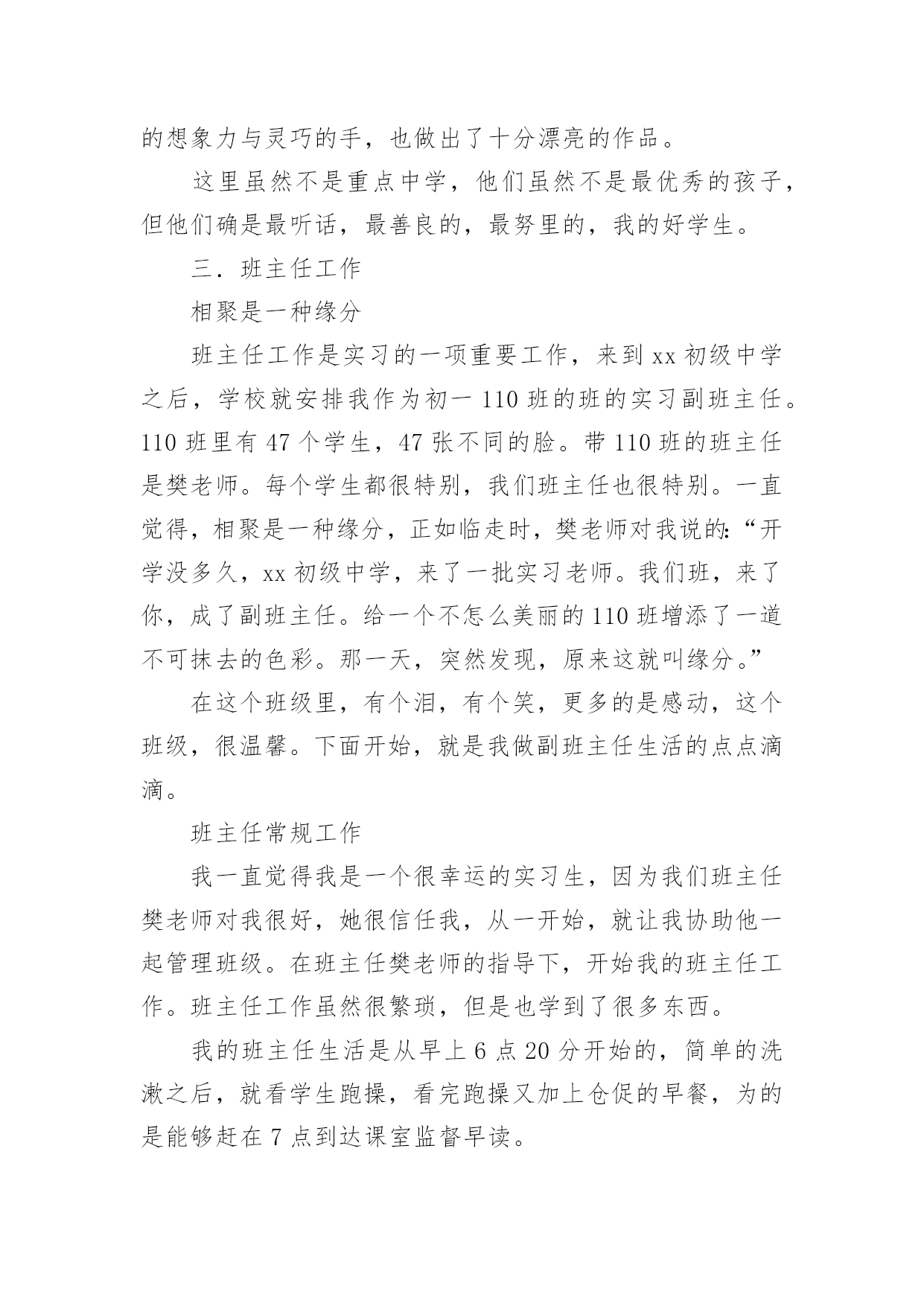 的想象力与灵巧的手，也做出了十分漂亮的作品。

这里虽然不是重点中学，他们虽然不是最优秀的孩子，但他们确是最听话，最善良的，最努里的，我的好学生。

三．班主任工作

相聚是一种缘分

班主任工作是实习的一项重要工作，来到 xx 初级中学之后，学校就安排我作为初一 110 班的班的实习副班主任。110 班里有 47 个学生，47 张不同的脸。带 110 班的班主任是樊老师。每个学生都很特别，我们班主任也很特别。一直觉得，相聚是一种缘分，正如临走时，樊老师对我说的:“开学没多久，xx 初级中学，来了一批实习老师。我们班，来了你，成了副班主任。给一个不怎么美丽的 110 班增添了一道不可抹去的色彩。那一天，突然发现，原来这就叫缘分。”

在这个班级里，有个泪，有个笑，更多的是感动，这个班级，很温馨。下面开始，就是我做副班主任生活的点点滴滴。

班主任常规工作

我一直觉得我是一个很幸运的实习生，因为我们班主任樊老师对我很好，她很信任我，从一开始，就让我协助他一起管理班级。在班主任樊老师的指导下，开始我的班主任工作。班主任工作虽然很繁琐，但是也学到了很多东西。

我的班主任生活是从早上 6 点 20 分开始的，简单的洗漱之后，就看学生跑操，看完跑操又加上仓促的早餐，为的是能够赶在 7 点到达课室监督早读。